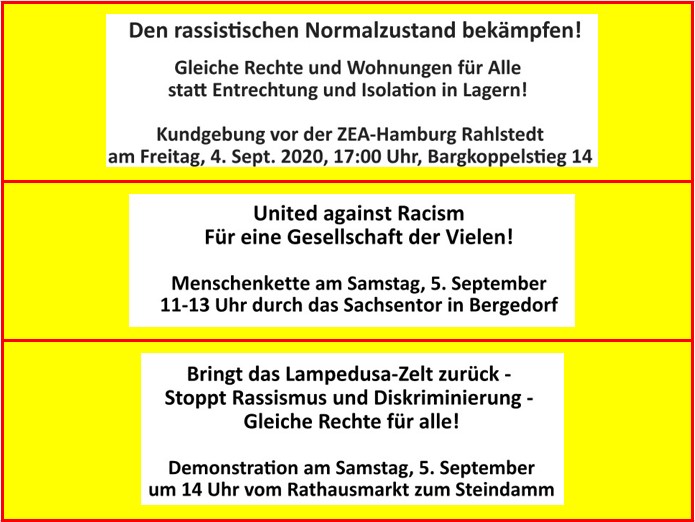 Den rassistischen Normalzustand bekämpfen!

Gleiche Rechte und Wohnungen für Alle
statt Entrechtung und Isolation in Lagern!

Kundgebung vor der ZEA-Hamburg Rahlstedt
am Freitag, 4. Sept. 2020, 17:00 Uhr, Bargkoppelstieg 14

United against Racism
Für eine Gesellschaft der Vielen!

Menschenkette am Samstag, 5. September
11-13 Uhr durch das Sachsentor in Bergedorf

Bringt das Lampedusa-Zelt zurück -
Stoppt Rassismus und Diskriminierung -
Gleiche Rechte für alle!

Demonstration am Samstag, 5. September
um 14 Uhr vom Rathausmarkt zum Steindamm